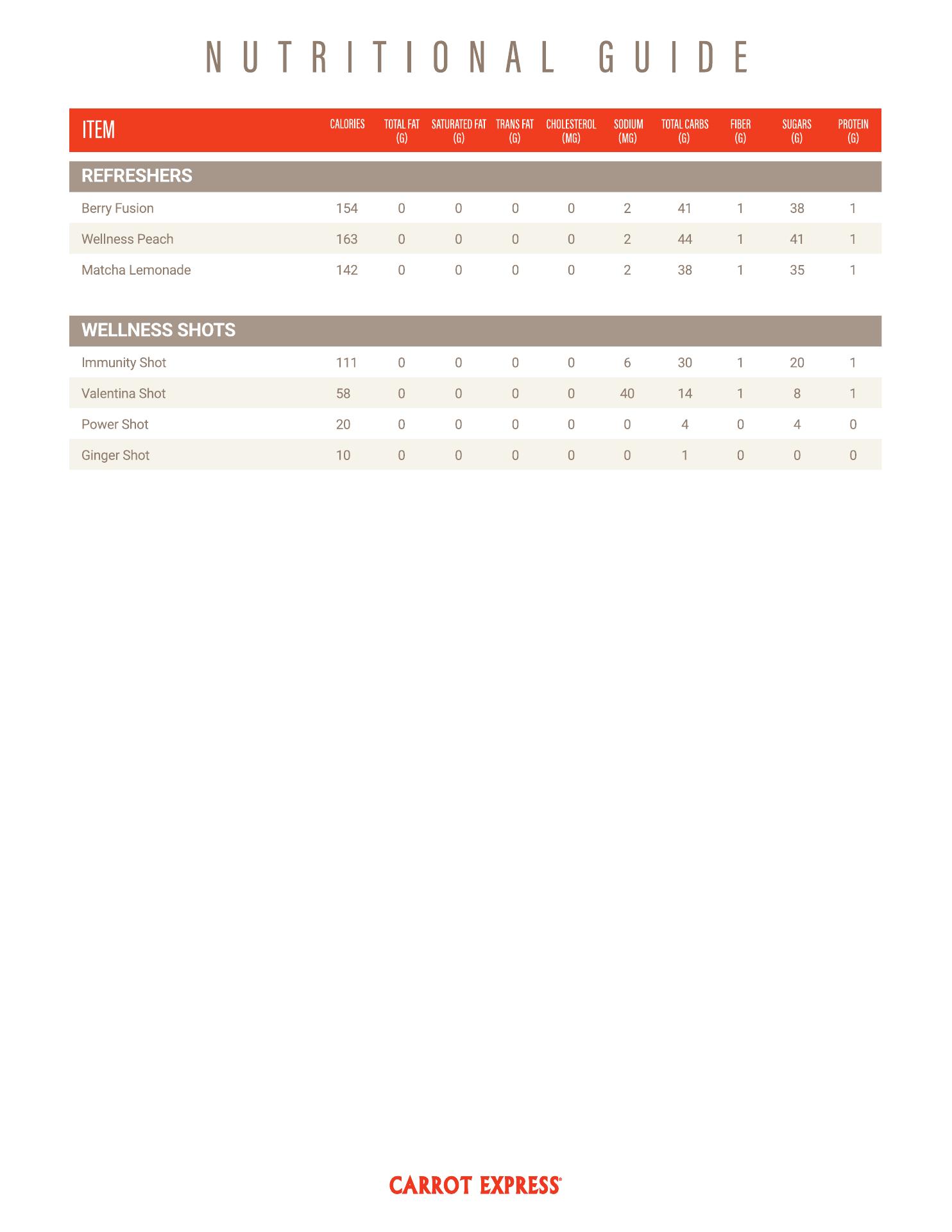 NUTRITIONAL GUIDE

| ITEM | CALORIES | TOTAL FAT (G) | SATURATED FAT (G) | TRANS FAT (G) | CHOLESTEROL (MG) | SODIUM (MG) | TOTAL CARBS (G) | FIBER (G) | SUGARS (G) | PROTEIN (G) |
|---|---|---|---|---|---|---|---|---|---|---|
| REFRESHERS | | | | | | | | | | |
| Berry Fusion | 154 | 0 | 0 | 0 | 0 | 2 | 41 | 1 | 38 | 1 |
| Wellness Peach | 163 | 0 | 0 | 0 | 0 | 2 | 44 | 1 | 41 | 1 |
| Matcha Lemonade | 142 | 0 | 0 | 0 | 0 | 2 | 38 | 1 | 35 | 1 |
| WELLNESS SHOTS | | | | | | | | | | |
| Immunity Shot | 111 | 0 | 0 | 0 | 0 | 6 | 30 | 1 | 20 | 1 |
| Valentina Shot | 58 | 0 | 0 | 0 | 0 | 40 | 14 | 1 | 8 | 1 |
| Power Shot | 20 | 0 | 0 | 0 | 0 | 0 | 4 | 0 | 4 | 0 |
| Ginger Shot | 10 | 0 | 0 | 0 | 0 | 0 | 1 | 0 | 0 | 0 |

CARROT EXPRESS®